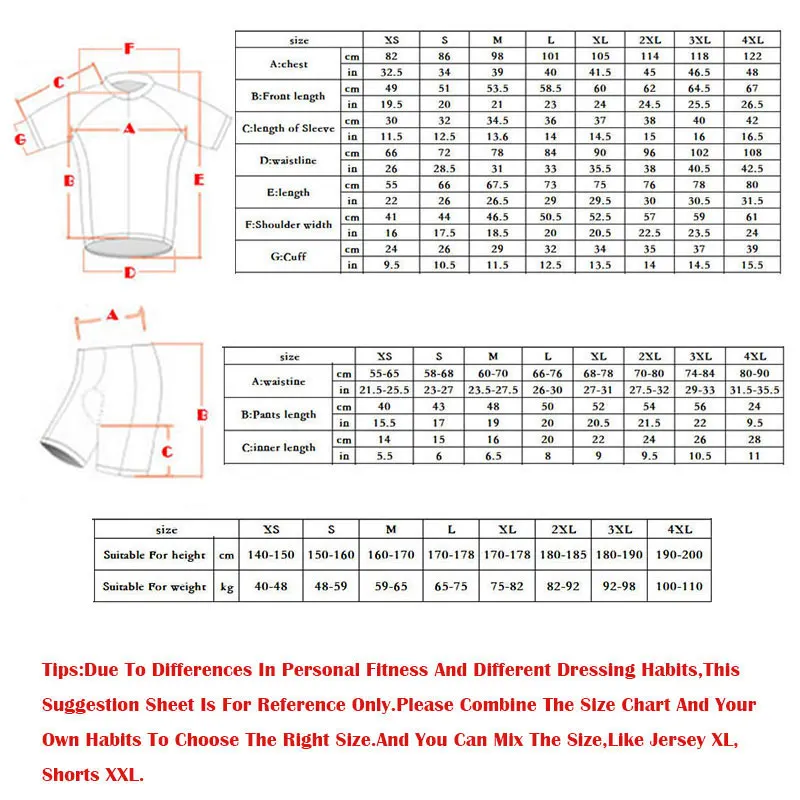 F
C
G
A
B
E
D

| size | | XS | S | M | L | XL | 2XL | 3XL | 4XL |
|---|---|---|---|---|---|---|---|---|---|
| A:chest | cm | 82 | 86 | 98 | 101 | 105 | 114 | 118 | 122 |
| | in | 32.5 | 34 | 39 | 40 | 41.5 | 45 | 46.5 | 48 |
| B:Front length | cm | 49 | 51 | 53.5 | 58.5 | 60 | 62 | 64.5 | 67 |
| | in | 19.5 | 20 | 21 | 23 | 24 | 24.5 | 25.5 | 26.5 |
| C:length of Sleeve | cm | 30 | 32 | 34.5 | 36 | 37 | 38 | 40 | 42 |
| | in | 11.5 | 12.5 | 13.6 | 14 | 14.5 | 15 | 16 | 16.5 |
| D:waistline | cm | 66 | 72 | 78 | 84 | 90 | 96 | 102 | 108 |
| | in | 26 | 28.5 | 31 | 33 | 35.5 | 38 | 40.5 | 42.5 |
| E:length | cm | 55 | 66 | 67.5 | 73 | 75 | 76 | 78 | 80 |
| | in | 22 | 26 | 26.5 | 29 | 29.5 | 30 | 30.5 | 31.5 |
| F:Shoulder width | cm | 41 | 44 | 46.5 | 50.5 | 52.5 | 57 | 59 | 61 |
| | in | 16 | 17.5 | 18.5 | 20 | 20.5 | 22.5 | 23.5 | 24 |
| G:Cuff | cm | 24 | 26 | 29 | 32 | 34 | 35 | 37 | 39 |
| | in | 9.5 | 10.5 | 11.5 | 12.5 | 13.5 | 14 | 14.5 | 15.5 |

A
B
C

| size | | XS | S | M | L | XL | 2XL | 3XL | 4XL |
|---|---|---|---|---|---|---|---|---|---|
| A:waistine | cm | 55-65 | 58-68 | 60-70 | 66-76 | 68-78 | 70-80 | 74-84 | 80-90 |
| | in | 21.5-25.5 | 23-27 | 23.5-27.5 | 26-30 | 27-31 | 27.5-32 | 29-33 | 31.5-35.5 |
| B:Pants length | cm | 40 | 43 | 48 | 50 | 52 | 54 | 56 | 24 |
| | in | 15.5 | 17 | 19 | 20 | 20.5 | 21.5 | 22 | 9.5 |
| C:inner length | cm | 14 | 15 | 16 | 20 | 22 | 24 | 26 | 28 |
| | in | 5.5 | 6 | 6.5 | 8 | 9 | 9.5 | 10.5 | 11 |

| size | | XS | S | M | L | XL | 2XL | 3XL | 4XL |
|---|---|---|---|---|---|---|---|---|---|
| Suitable For height | cm | 140-150 | 150-160 | 160-170 | 170-178 | 170-178 | 180-185 | 180-190 | 190-200 |
| Suitable For weight | kg | 40-48 | 48-59 | 59-65 | 65-75 | 75-82 | 82-92 | 92-98 | 100-110 |

Tips:Due To Differences In Personal Fitness And Different Dressing Habits,This Suggestion Sheet Is For Reference Only.Please Combine The Size Chart And Your Own Habits To Choose The Right Size.And You Can Mix The Size,Like Jersey XL, Shorts XXL.